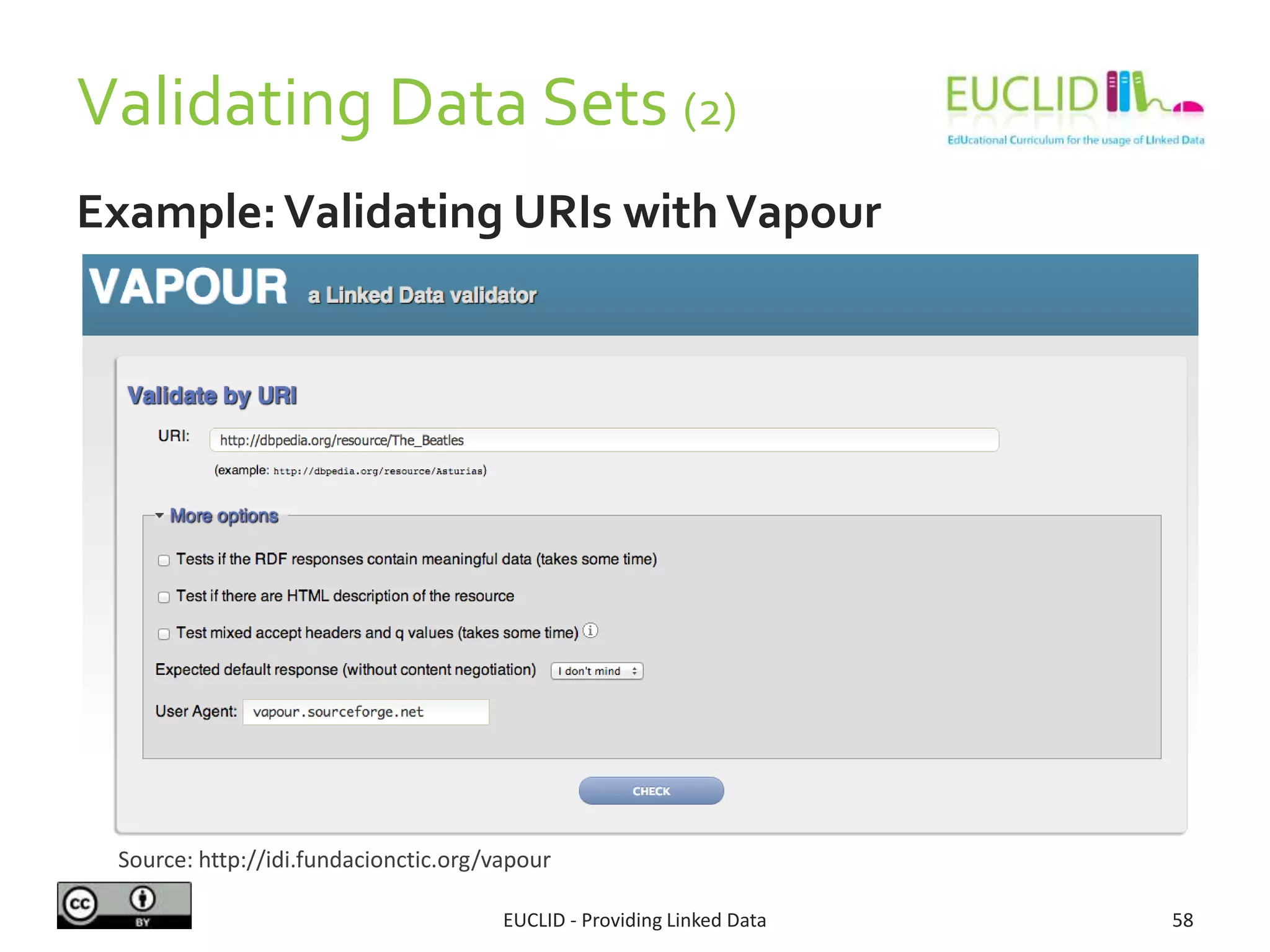 Validating Data Sets (2)

EUCLID
EdUcational Curriculum for the usage of LInked Data

Example: Validating URIs with Vapour

VAPOUR a Linked Data validator

Validate by URI

URI: http://dbpedia.org/resource/The_Beatles

(example: http://dbpedia.org/resource/Asturias)

More options

Tests if the RDF responses contain meaningful data (takes some time)

Test if there are HTML description of the resource

Test mixed accept headers and q values (takes some time)

Expected default response (without content negotiation) I don't mind

User Agent: vapour.sourceforge.net

CHECK

Source: http://idi.fundacionctic.org/vapour

cc BY

EUCLID - Providing Linked Data

58